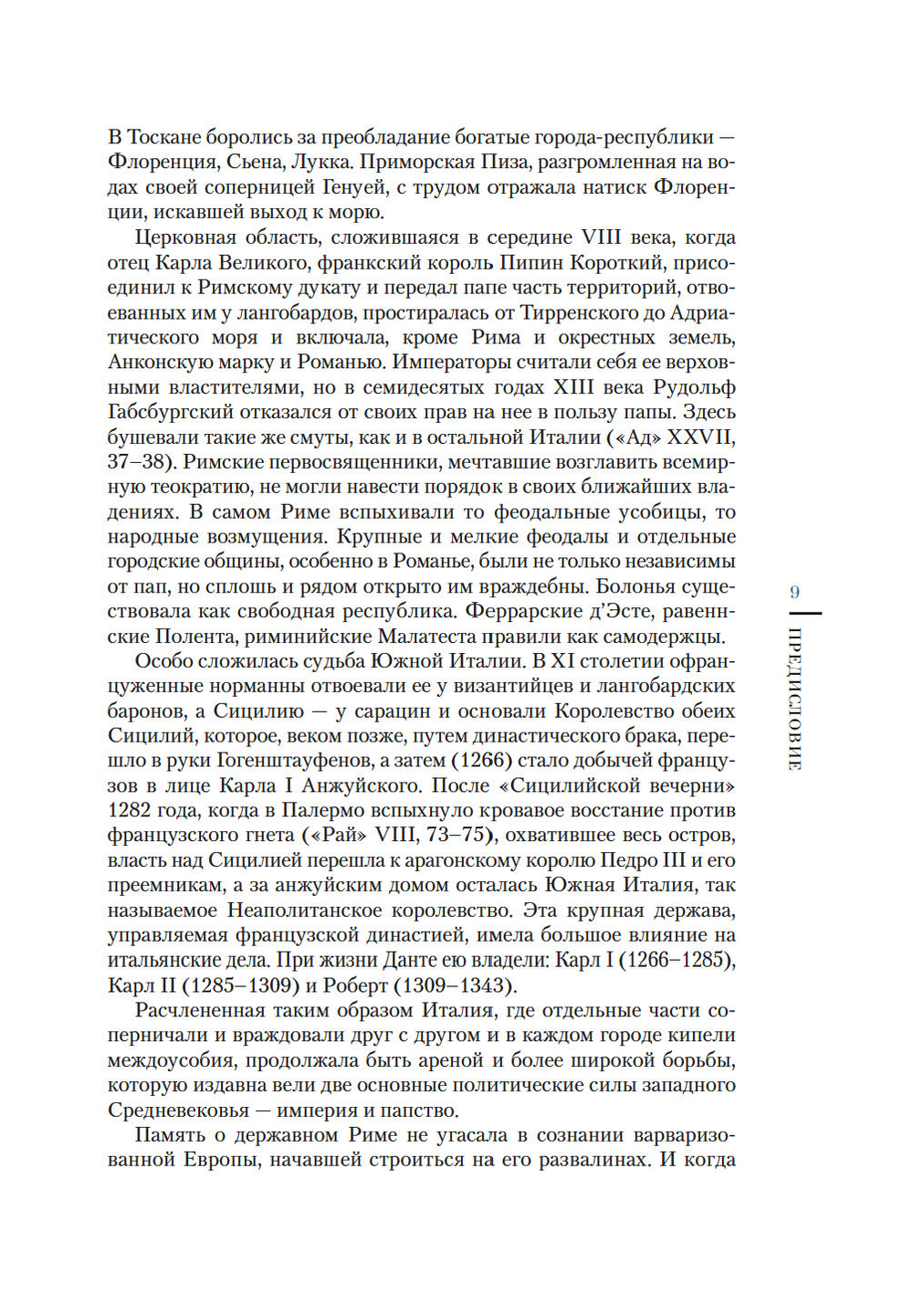 В Тоскане боролись за преобладание богатые города-республики — Флоренция, Сьена, Лукка. Приморская Пиза, разгромленная на водах своей соперницей Генуей, с трудом отражала натиск Флоренции, искавшей выход к морю.

Церковная область, сложившаяся в середине VIII века, когда отец Карла Великого, франкский король Пипин Короткий, присоединил к Римскому дукату и передал папе часть территорий, отвоеванных им у лангобардов, простиралась от Тирренского до Адриатического моря и включала, кроме Рима и окрестных земель, Анконскую марку и Романью. Императоры считали себя ее верховными властителями, но в семидесятых годах XIII века Рудольф Габсбургский отказался от своих прав на нее в пользу папы. Здесь бушевали такие же смуты, как и в остальной Италии («Ад» XXVII, 37–38). Римские первосвященники, мечтавшие возглавить всемирную теократию, не могли навести порядок в своих ближайших владениях. В самом Риме вспыхивали то феодальные усобицы, то народные возмущения. Крупные и мелкие феодалы и отдельные городские общины, особенно в Романье, были не только независимы от пап, но сплошь и рядом открыто им враждебны. Болонья существовала как свободная республика. Феррарские д'Эсте, равеннские Полента, риминийские Малатеста правили как самодержцы.

Особо сложилась судьба Южной Италии. В XI столетии офранцуженные норманны отвоевали ее у византийцев и лангобардских баронов, а Сицилию — у сарацин и основали Королевство обеих Сицилий, которое, веком позже, путем династического брака, перешло в руки Гогенштауфенов, а затем (1266) стало добычей французов в лице Карла I Анжуйского. После «Сицилийской вечерни» 1282 года, когда в Палермо вспыхнуло кровавое восстание против французского гнета («Рай» VIII, 73–75), охватившее весь остров, власть над Сицилией перешла к арагонскому королю Педро III и его преемникам, а за анжуйским домом осталась Южная Италия, так называемое Неаполитанское королевство. Эта крупная держава, управляемая французской династией, имела большое влияние на итальянские дела. При жизни Данте ею владели: Карл I (1266–1285), Карл II (1285–1309) и Роберт (1309–1343).

Расчлененная таким образом Италия, где отдельные части соперничали и враждовали друг с другом и в каждом городе кипели междоусобия, продолжала быть ареной и более широкой борьбы, которую издавна вели две основные политические силы западного Средневековья — империя и папство.

Память о державном Риме не угасала в сознании варваризованной Европы, начавшей строиться на его развалинах. И когда

9
ПРЕДИСЛОВИЕ